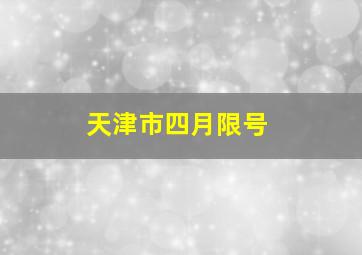 天津市四月限号